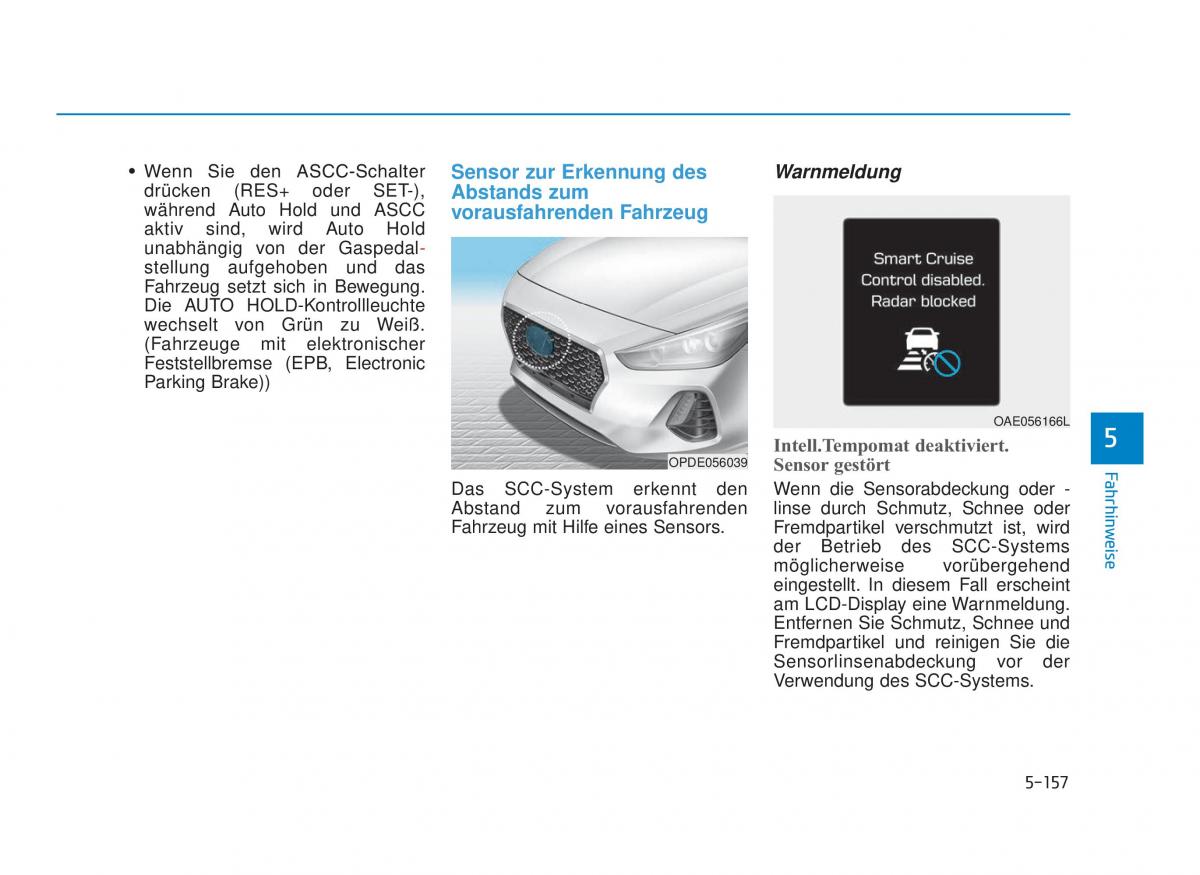 • Wenn Sie den ASCC-Schalter drücken (RES+ oder SET-), während Auto Hold und ASCC aktiv sind, wird Auto Hold unabhängig von der Gaspedalstellung aufgehoben und das Fahrzeug setzt sich in Bewegung. Die AUTO HOLD-Kontrollleuchte wechselt von Grün zu Weiß. (Fahrzeuge mit elektronischer Feststellbremse (EPB, Electronic Parking Brake))

Sensor zur Erkennung des Abstands zum vorausfahrenden Fahrzeug

OPDE056039

Das SCC-System erkennt den Abstand zum vorausfahrenden Fahrzeug mit Hilfe eines Sensors.

Warnmeldung

Smart Cruise Control disabled. Radar blocked

OAE056166L

Intell.Tempomat deaktiviert. Sensor gestört

Wenn die Sensorabdeckung oder -linse durch Schmutz, Schnee oder Fremdpartikel verschmutzt ist, wird der Betrieb des SCC-Systems möglicherweise vorübergehend eingestellt. In diesem Fall erscheint am LCD-Display eine Warnmeldung. Entfernen Sie Schmutz, Schnee und Fremdpartikel und reinigen Sie die Sensorlinsenabdeckung vor der Verwendung des SCC-Systems.

5

Fahrhinweise

5-157